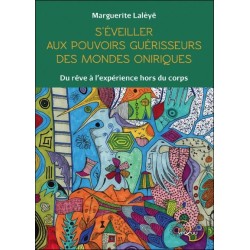 Marguerite Lalèyê

S'ÉVEILLER AUX POUVOIRS GUÉRISSEURS DES MONDES ONIRIQUES

Du rêve à l'expérience hors du corps